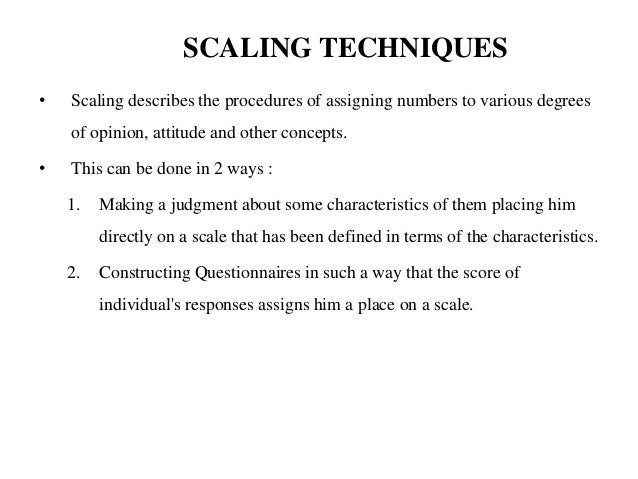 SCALING TECHNIQUES

• Scaling describes the procedures of assigning numbers to various degrees of opinion, attitude and other concepts.

• This can be done in 2 ways :

1. Making a judgment about some characteristics of them placing him directly on a scale that has been defined in terms of the characteristics.

2. Constructing Questionnaires in such a way that the score of individual's responses assigns him a place on a scale.